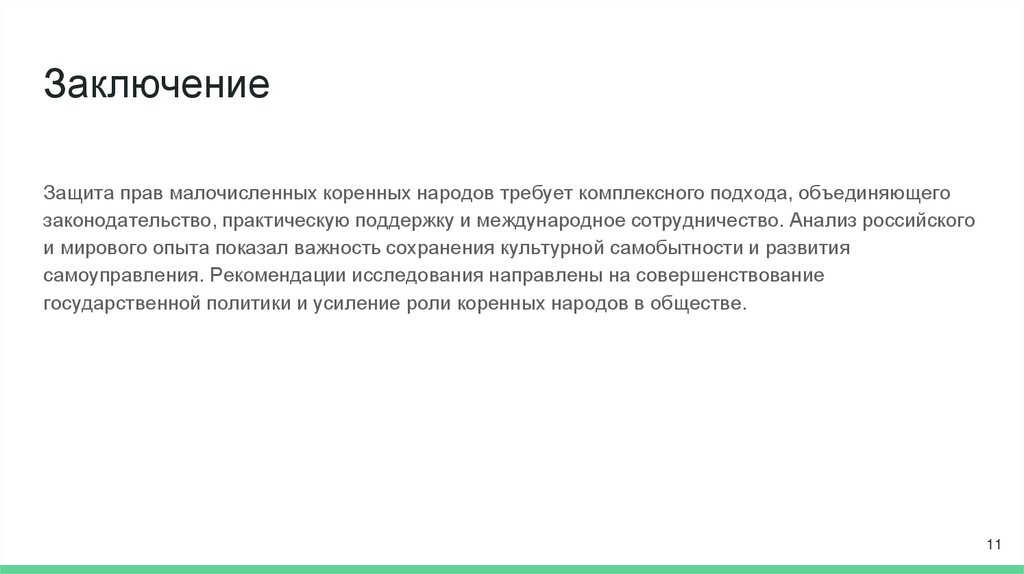 Заключение

Защита прав малочисленных коренных народов требует комплексного подхода, объединяющего законодательство, практическую поддержку и международное сотрудничество. Анализ российского и мирового опыта показал важность сохранения культурной самобытности и развития самоуправления. Рекомендации исследования направлены на совершенствование государственной политики и усиление роли коренных народов в обществе.

11